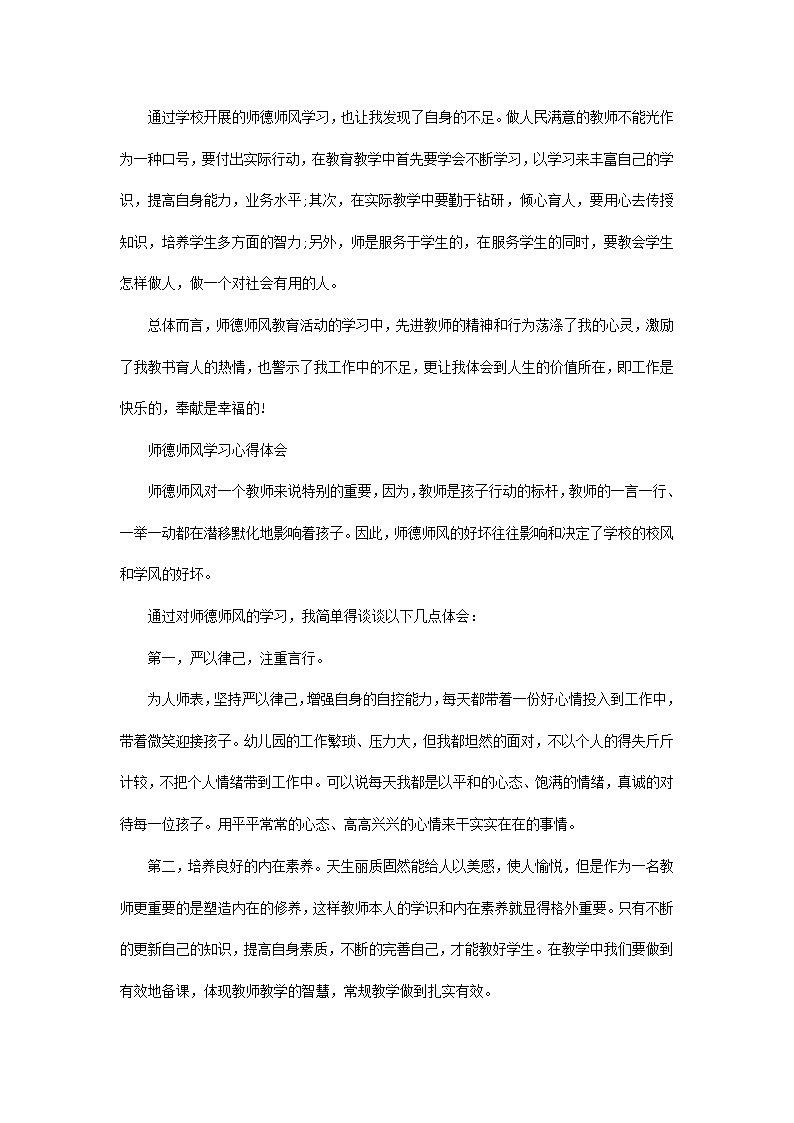 通过学校开展的师德师风学习，也让我发现了自身的不足。做人民满意的教师不能光作为一种口号，要付出实际行动，在教育教学中首先要学会不断学习，以学习来丰富自己的学识，提高自身能力，业务水平;其次，在实际教学中要勤于钻研，倾心育人，要用心去传授知识，培养学生多方面的智力;另外，师是服务于学生的，在服务学生的同时，要教会学生怎样做人，做一个对社会有用的人。

总体而言，师德师风教育活动的学习中，先进教师的精神和行为荡涤了我的心灵，激励了我教书育人的热情，也警示了我工作中的不足，更让我体会到人生的价值所在，即工作是快乐的，奉献是幸福的!

师德师风学习心得体会

师德师风对一个教师来说特别的重要，因为，教师是孩子行动的标杆，教师的一言一行、一举一动都在潜移默化地影响着孩子。因此，师德师风的好坏往往影响和决定了学校的校风和学风的好坏。

通过对师德师风的学习，我简单得谈谈以下几点体会：

第一，严以律己，注重言行。

为人师表，坚持严以律己，增强自身的自控能力，每天都带着一份好心情投入到工作中，带着微笑迎接孩子。幼儿园的工作繁琐、压力大，但我都坦然的面对，不以个人的得失斤斤计较，不把个人情绪带到工作中。可以说每天我都是以平和的心态、饱满的情绪，真诚的对待每一位孩子。用平平常常的心态、高高兴兴的心情来干实实在在的事情。

第二，培养良好的内在素养。天生丽质固然能给人以美感，使人愉悦，但是作为一名教师更重要的是塑造内在的修养，这样教师本人的学识和内在素养就显得格外重要。只有不断的更新自己的知识，提高自身素质，不断的完善自己，才能教好学生。在教学中我们要做到有效地备课，体现教师教学的智慧，常规教学做到扎实有效。